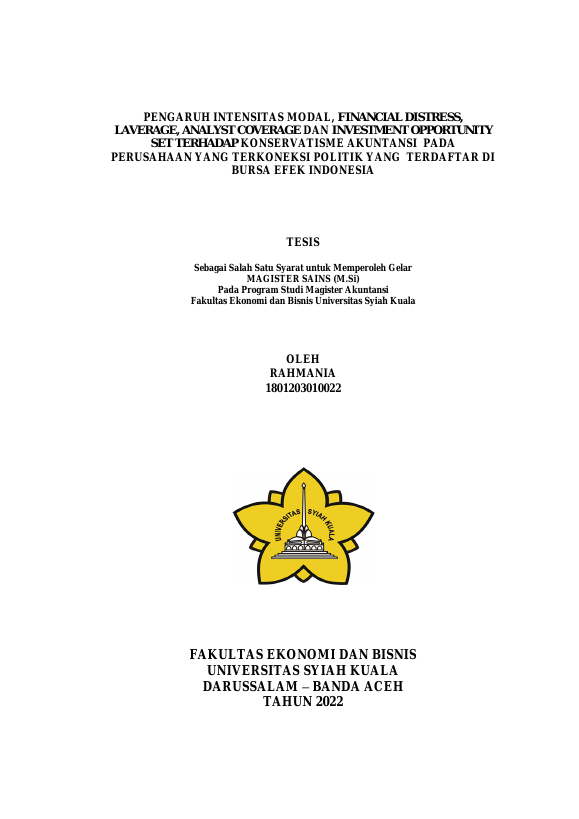 PENGARUH INTENSITAS MODAL, FINANCIAL DISTRESS, LAVERAGE, ANALYST COVERAGE DAN INVESTMENT OPPORTUNITY SET TERHADAP KONSERVATISME AKUNTANSI PADA PERUSAHAAN YANG TERKONEKSI POLITIK YANG TERDAFTAR DI BURSA EFEK INDONESIA

TESIS

Sebagai Salah Satu Syarat untuk Memperoleh Gelar
MAGISTER SAINS (M.Si)
Pada Program Studi Magister Akuntansi
Fakultas Ekonomi dan Bisnis Universitas Syiah Kuala

OLEH
RAHMANIA
1801203010022

UNIVERSITAS SYIAH KUALA

FAKULTAS EKONOMI DAN BISNIS
UNIVERSITAS SYIAH KUALA
DARUSSALAM – BANDA ACEH
TAHUN 2022